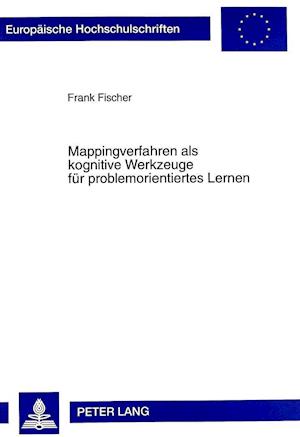 Europäische Hochschulschriften

Frank Fischer

Mappingverfahren als kognitive Werkzeuge für problemorientiertes Lernen

PETER LANG